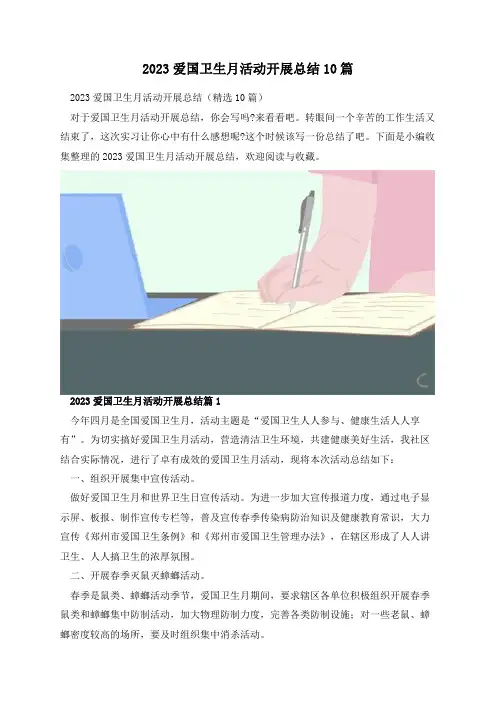 2023 爱国卫生月活动开展总结 10 篇

2023 爱国卫生月活动开展总结（精选 10 篇）

对于爱国卫生月活动开展总结，你会写吗?来看看吧。转眼间一个辛苦的工作生活又结束了，这次实习让你心中有什么感想呢?这个时候该写一份总结了吧。下面是小编收集整理的 2023 爱国卫生月活动开展总结，欢迎阅读与收藏。

2023 爱国卫生月活动开展总结篇 1

今年四月是全国爱国卫生月，活动主题是“爱国卫生人人参与、健康生活人人享有”。为切实搞好爱国卫生月活动，营造清洁卫生环境，共建健康美好生活，我社区结合实际情况，进行了卓有成效的爱国卫生月活动，现将本次活动总结如下：

一、组织开展集中宣传活动。

做好爱国卫生月和世界卫生日宣传活动。为进一步加大宣传报道力度，通过电子显示屏、板报、制作宣传专栏等，普及宣传春季传染病防治知识及健康教育常识，大力宣传《郑州市爱国卫生条例》和《郑州市爱国卫生管理办法》，在辖区形成了人人讲卫生、人人搞卫生的浓厚氛围。

二、开展春季灭鼠灭蟑螂活动。

春季是鼠类、蟑螂活动季节，爱国卫生月期间，要求辖区各单位积极组织开展春季鼠类和蟑螂集中防制活动，加大物理防制力度，完善各类防制设施；对一些老鼠、蟑螂密度较高的场所，要及时组织集中消杀活动。